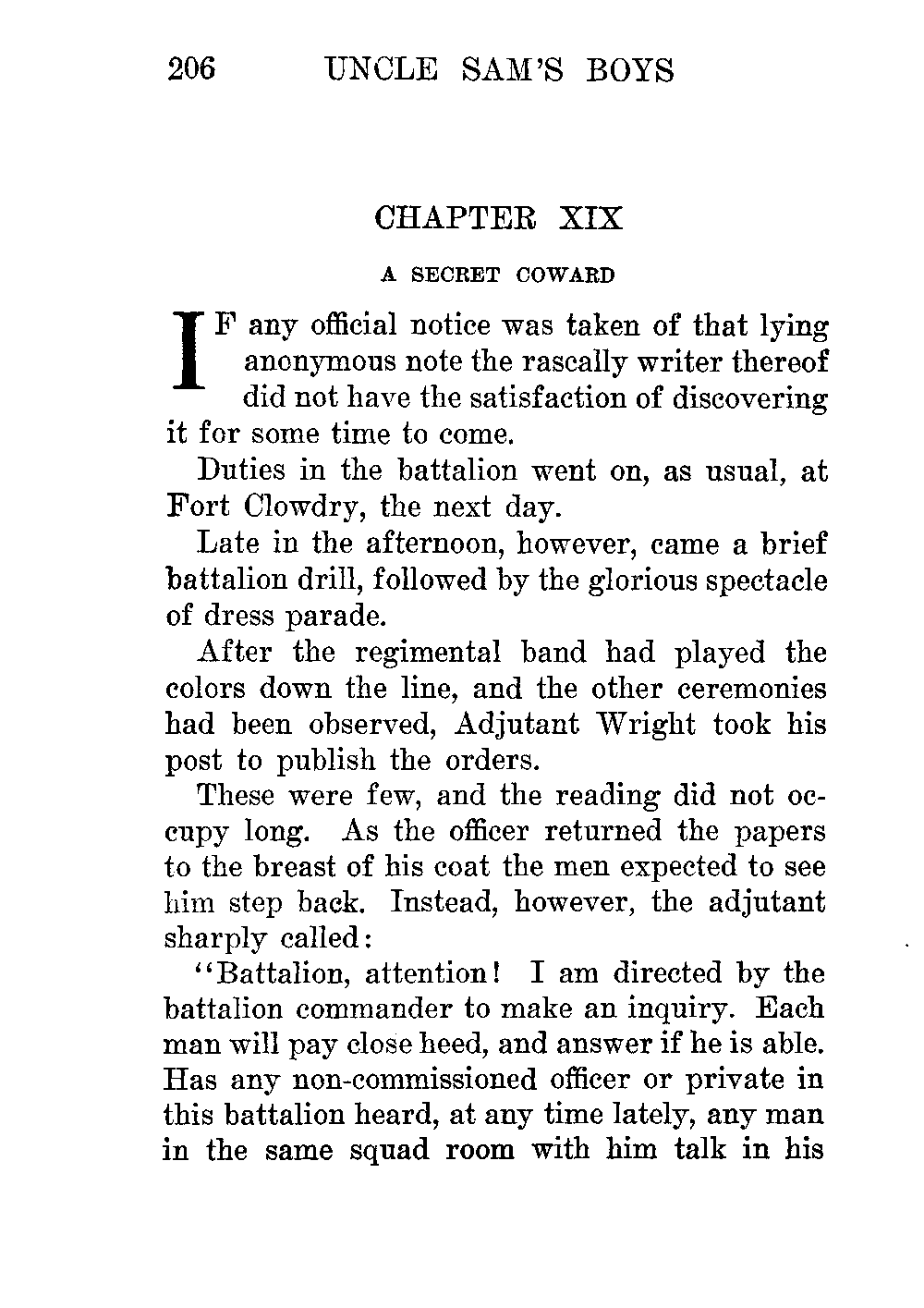 206 UNCLE SAM'S BOYS

CHAPTER XIX

A SECRET COWARD

IF any official notice was taken of that lying anonymous note the rascally writer thereof did not have the satisfaction of discovering it for some time to come.

Duties in the battalion went on, as usual, at Fort Clowdry, the next day.

Late in the afternoon, however, came a brief battalion drill, followed by the glorious spectacle of dress parade.

After the regimental band had played the colors down the line, and the other ceremonies had been observed, Adjutant Wright took his post to publish the orders.

These were few, and the reading did not occupy long. As the officer returned the papers to the breast of his coat the men expected to see him step back. Instead, however, the adjutant sharply called:

"Battalion, attention! I am directed by the battalion commander to make an inquiry. Each man will pay close heed, and answer if he is able. Has any non-commissioned officer or private in this battalion heard, at any time lately, any man in the same squad room with him talk in his